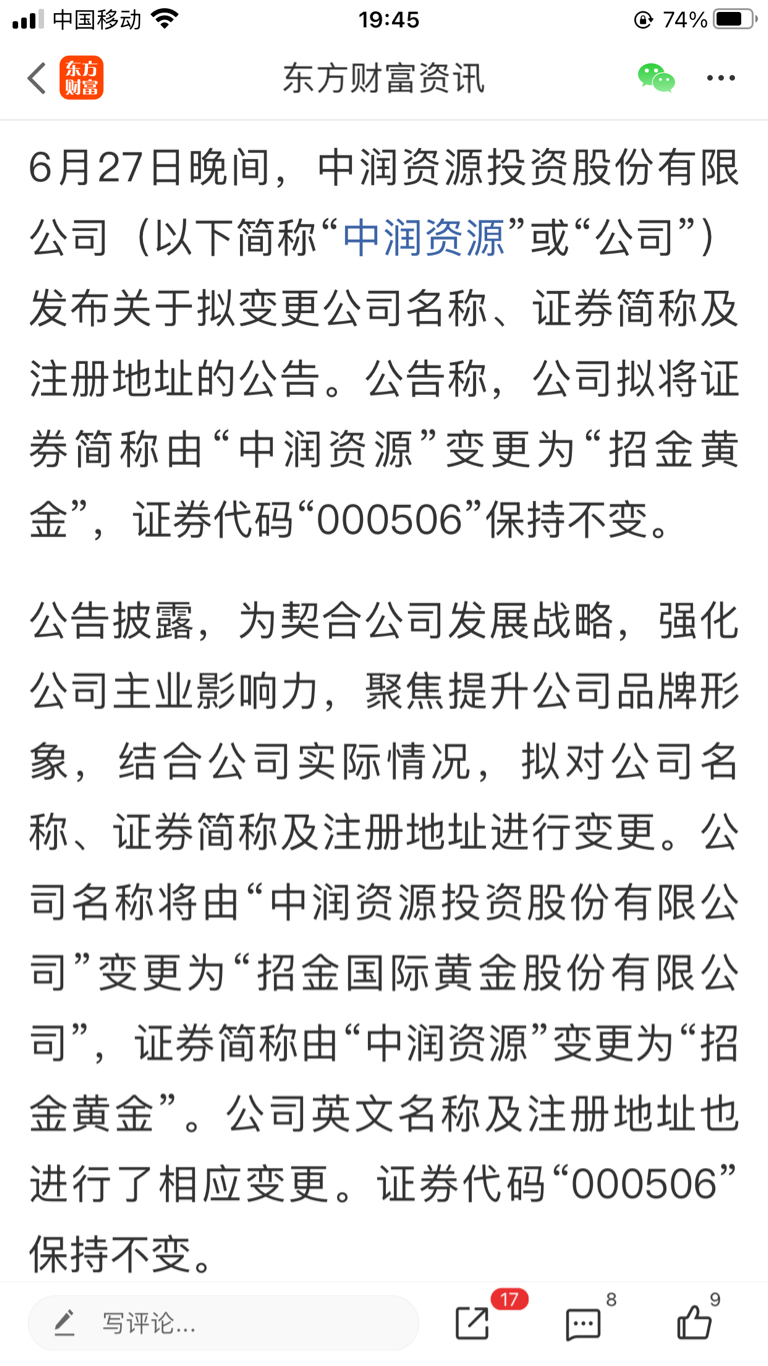 中国移动 19:45 74%

东方财富

东方财富资讯

6月27日晚间，中润资源投资股份有限公司（以下简称“中润资源”或“公司”）发布关于拟变更公司名称、证券简称及注册地址的公告。公告称，公司拟将证券简称由“中润资源”变更为“招金黄金”，证券代码“000506”保持不变。

公告披露，为契合公司发展战略，强化公司主业影响力，聚焦提升公司品牌形象，结合公司实际情况，拟对公司名称、证券简称及注册地址进行变更。公司名称将由“中润资源投资股份有限公司”变更为“招金国际黄金股份有限公司”，证券简称由“中润资源”变更为“招金黄金”。公司英文名称及注册地址也进行了相应变更。证券代码“000506”保持不变。

写评论...

17

8

9